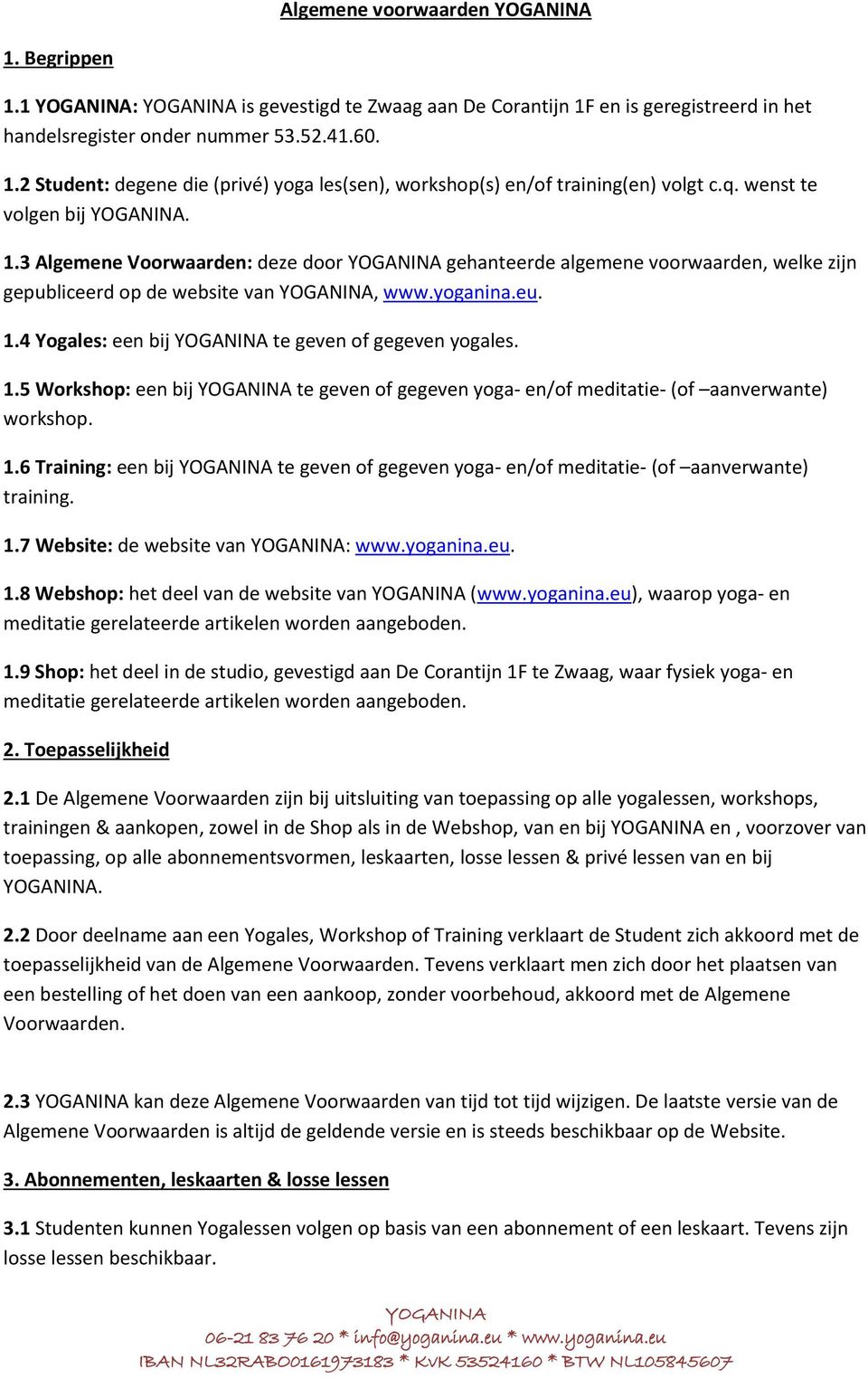 Algemene voorwaarden YOGANINA

1. Begrippen

1.1 YOGANINA: YOGANINA is gevestigd te Zwaag aan De Corantijn 1F en is geregistreerd in het handelsregister onder nummer 53.52.41.60.

1.2 Student: degene die (privé) yoga les(sen), workshop(s) en/of training(en) volgt c.q. wenst te volgen bij YOGANINA.

1.3 Algemene Voorwaarden: deze door YOGANINA gehanteerde algemene voorwaarden, welke zijn gepubliceerd op de website van YOGANINA, www.yoganina.eu.

1.4 Yogales: een bij YOGANINA te geven of gegeven yogales.

1.5 Workshop: een bij YOGANINA te geven of gegeven yoga- en/of meditatie- (of –aanverwante) workshop.

1.6 Training: een bij YOGANINA te geven of gegeven yoga- en/of meditatie- (of –aanverwante) training.

1.7 Website: de website van YOGANINA: www.yoganina.eu.

1.8 Webshop: het deel van de website van YOGANINA (www.yoganina.eu), waarop yoga- en meditatie gerelateerde artikelen worden aangeboden.

1.9 Shop: het deel in de studio, gevestigd aan De Corantijn 1F te Zwaag, waar fysiek yoga- en meditatie gerelateerde artikelen worden aangeboden.

2. Toepasselijkheid

2.1 De Algemene Voorwaarden zijn bij uitsluiting van toepassing op alle yogalessen, workshops, trainingen & aankopen, zowel in de Shop als in de Webshop, van en bij YOGANINA en , voorzover van toepassing, op alle abonnementsvormen, leskaarten, losse lessen & privé lessen van en bij YOGANINA.

2.2 Door deelname aan een Yogales, Workshop of Training verklaart de Student zich akkoord met de toepasselijkheid van de Algemene Voorwaarden. Tevens verklaart men zich door het plaatsen van een bestelling of het doen van een aankoop, zonder voorbehoud, akkoord met de Algemene Voorwaarden.

2.3 YOGANINA kan deze Algemene Voorwaarden van tijd tot tijd wijzigen. De laatste versie van de Algemene Voorwaarden is altijd de geldende versie en is steeds beschikbaar op de Website.

3. Abonnementen, leskaarten & losse lessen

3.1 Studenten kunnen Yogalessen volgen op basis van een abonnement of een leskaart. Tevens zijn losse lessen beschikbaar.

YOGANINA
06-21 83 76 20 * info@yoganina.eu * www.yoganina.eu
IBAN NL32RABO0161973183 * KvK 53524160 * BTW NL105845607